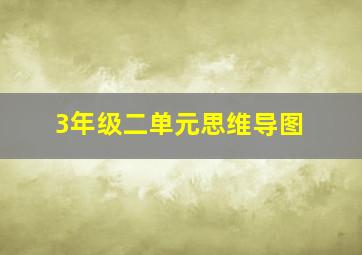 3年级二单元思维导图